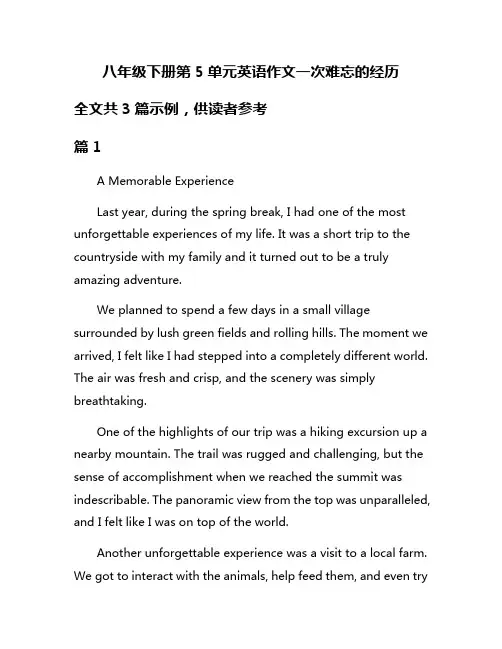 八年级下册第 5 单元英语作文一次难忘的经历

全文共 3 篇示例，供读者参考

篇 1

A Memorable Experience

Last year, during the spring break, I had one of the most unforgettable experiences of my life. It was a short trip to the countryside with my family and it turned out to be a truly amazing adventure.

We planned to spend a few days in a small village surrounded by lush green fields and rolling hills. The moment we arrived, I felt like I had stepped into a completely different world. The air was fresh and crisp, and the scenery was simply breathtaking.

One of the highlights of our trip was a hiking excursion up a nearby mountain. The trail was rugged and challenging, but the sense of accomplishment when we reached the summit was indescribable. The panoramic view from the top was unparalleled, and I felt like I was on top of the world.

Another unforgettable experience was a visit to a local farm. We got to interact with the animals, help feed them, and even try